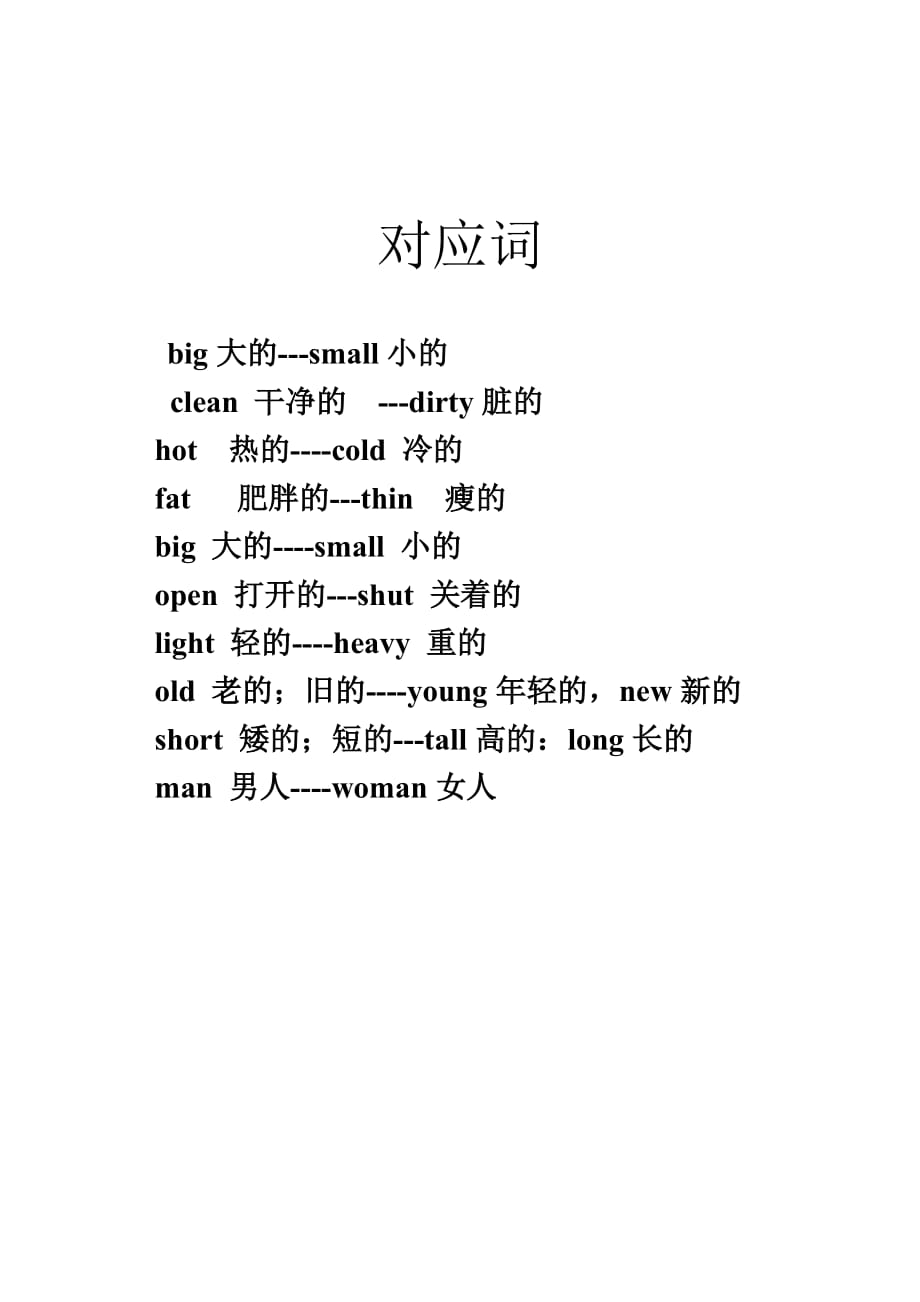 对应词

big 大的---small 小的
clean 干净的 ---dirty 脏的
hot 热的----cold 冷的
fat 肥胖的---thin 瘦的
big 大的----small 小的
open 打开的---shut 关着的
light 轻的----heavy 重的
old 老的；旧的----young 年轻的，new 新的
short 矮的；短的---tall 高的：long 长的
man 男人----woman 女人